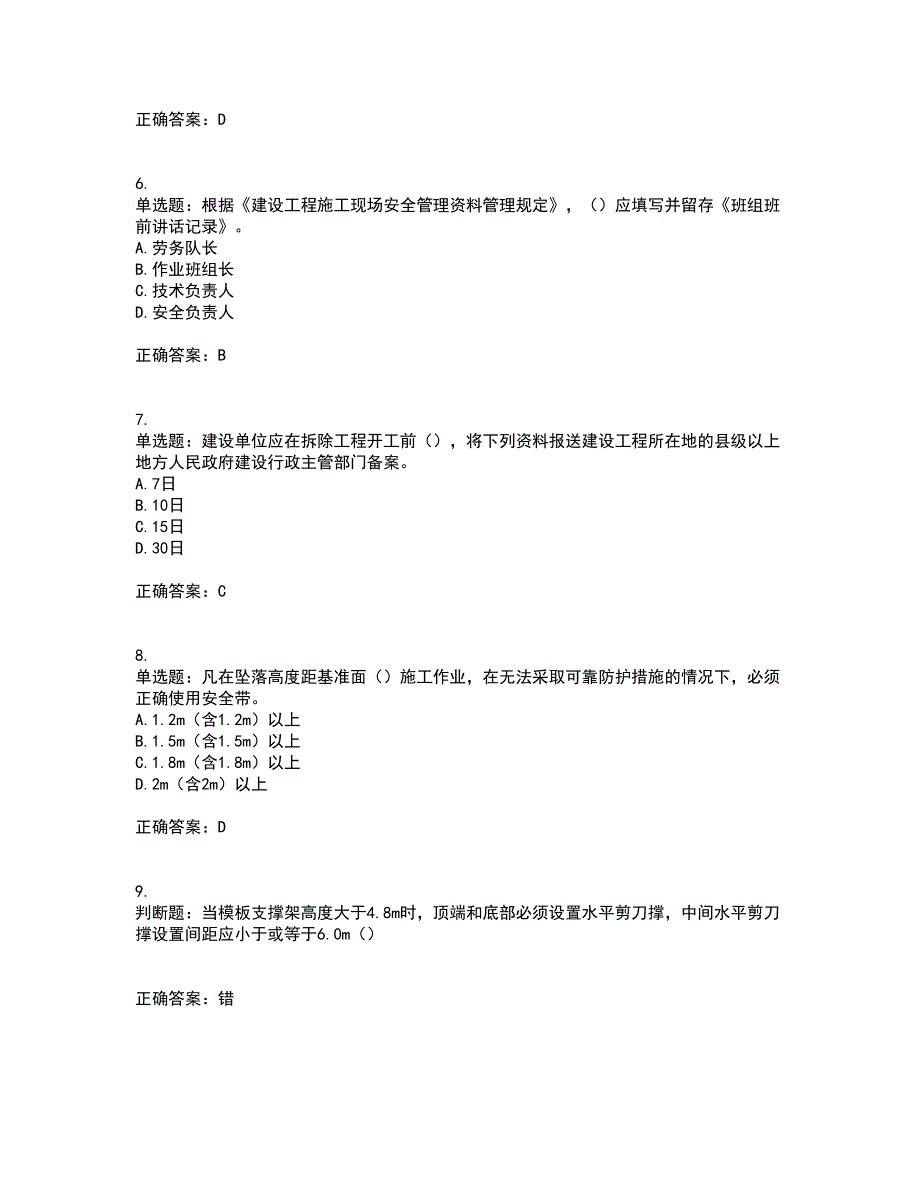 正确答案：D

6.
单选题：根据《建设工程施工现场安全管理资料管理规定》，（）应填写并留存《班组班前讲话记录》。
A.劳务队长
B.作业班组长
C.技术负责人
D.安全负责人

正确答案：B

7.
单选题：建设单位应在拆除工程开工前（），将下列资料报送建设工程所在地的县级以上地方人民政府建设行政主管部门备案。
A.7日
B.10日
C.15日
D.30日

正确答案：C

8.
单选题：凡在坠落高度距基准面（）施工作业，在无法采取可靠防护措施的情况下，必须正确使用安全带。
A.1.2m（含1.2m）以上
B.1.5m（含1.5m）以上
C.1.8m（含1.8m）以上
D.2m（含2m）以上

正确答案：D

9.
判断题：当模板支撑架高度大于4.8m时，顶端和底部必须设置水平剪刀撑，中间水平剪刀撑设置间距应小于或等于6.0m（）

正确答案：错